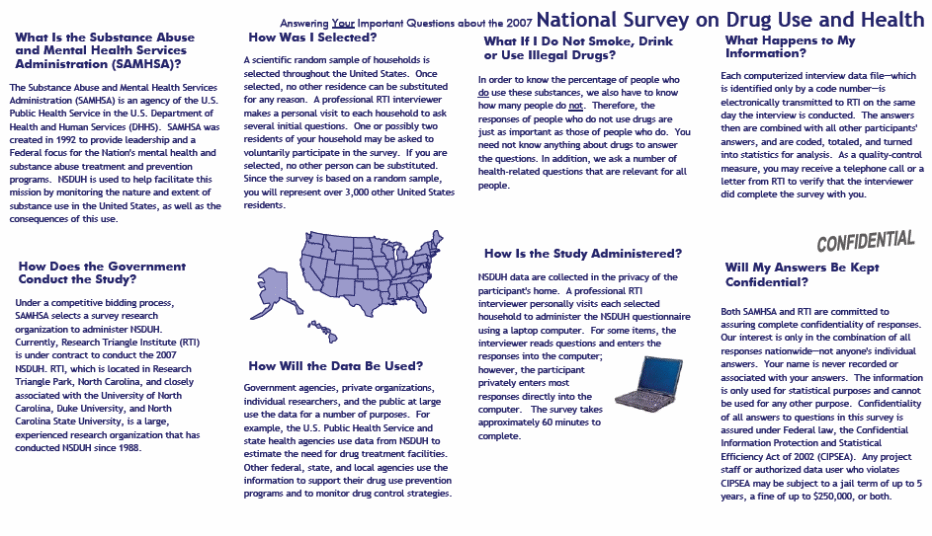 Answering Your Important Questions about the 2007 National Survey on Drug Use and Health

What Is the Substance Abuse and Mental Health Services Administration (SAMHSA)?

The Substance Abuse and Mental Health Services Administration (SAMHSA) is an agency of the U.S. Public Health Service in the U.S. Department of Health and Human Services (DHHS). SAMHSA was created in 1992 to provide leadership and a Federal focus for the Nation's mental health and substance abuse treatment and prevention programs. NSDUH is used to help facilitate this mission by monitoring the nature and extent of substance use in the United States, as well as the consequences of this use.

How Does the Government Conduct the Study?

Under a competitive bidding process, SAMHSA selects a survey research organization to administer NSDUH. Currently, Research Triangle Institute (RTI) is under contract to conduct the 2007 NSDUH. RTI, which is located in Research Triangle Park, North Carolina, and closely associated with the University of North Carolina, Duke University, and North Carolina State University, is a large, experienced research organization that has conducted NSDUH since 1988.

How Was I Selected?

A scientific random sample of households is selected throughout the United States. Once selected, no other residence can be substituted for any reason. A professional RTI interviewer makes a personal visit to each household to ask several initial questions. One or possibly two residents of your household may be asked to voluntarily participate in the survey. If you are selected, no other person can be substituted. Since the survey is based on a random sample, you will represent over 3,000 other United States residents.

How Will the Data Be Used?

Government agencies, private organizations, individual researchers, and the public at large use the data for a number of purposes. For example, the U.S. Public Health Service and state health agencies use data from NSDUH to estimate the need for drug treatment facilities. Other federal, state, and local agencies use the information to support their drug use prevention programs and to monitor drug control strategies.

What If I Do Not Smoke, Drink or Use Illegal Drugs?

In order to know the percentage of people who do use these substances, we also have to know how many people do not. Therefore, the responses of people who do not use drugs are just as important as those of people who do. You need not know anything about drugs to answer the questions. In addition, we ask a number of health-related questions that are relevant for all people.

How Is the Study Administered?

NSDUH data are collected in the privacy of the participant's home. A professional RTI interviewer personally visits each selected household to administer the NSDUH questionnaire using a laptop computer. For some items, the interviewer reads questions and enters the responses into the computer; however, the participant privately enters most responses directly into the computer. The survey takes approximately 60 minutes to complete.

What Happens to My Information?

Each computerized interview data file—which is identified only by a code number—is electronically transmitted to RTI on the same day the interview is conducted. The answers then are combined with all other participants' answers, and are coded, totaled, and turned into statistics for analysis. As a quality-control measure, you may receive a telephone call or a letter from RTI to verify that the interviewer did complete the survey with you.

CONFIDENTIAL

Will My Answers Be Kept Confidential?

Both SAMHSA and RTI are committed to assuring complete confidentiality of responses. Our interest is only in the combination of all responses nationwide—not anyone's individual answers. Your name is never recorded or associated with your answers. The information is only used for statistical purposes and cannot be used for any other purpose. Confidentiality of all answers to questions in this survey is assured under Federal law, the Confidential Information Protection and Statistical Efficiency Act of 2002 (CIPSEA). Any project staff or authorized data user who violates CIPSEA may be subject to a jail term of up to 5 years, a fine of up to $250,000, or both.